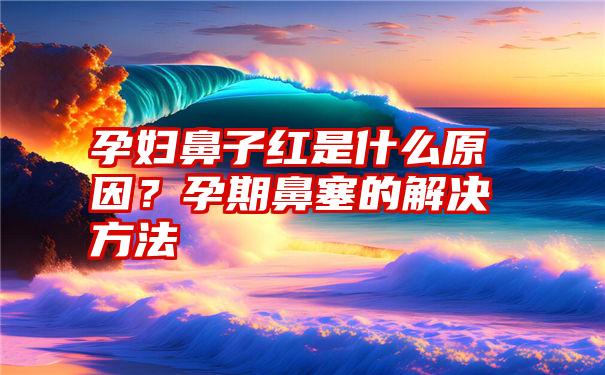 孕妇鼻子红是什么原因？孕期鼻塞的解决方法